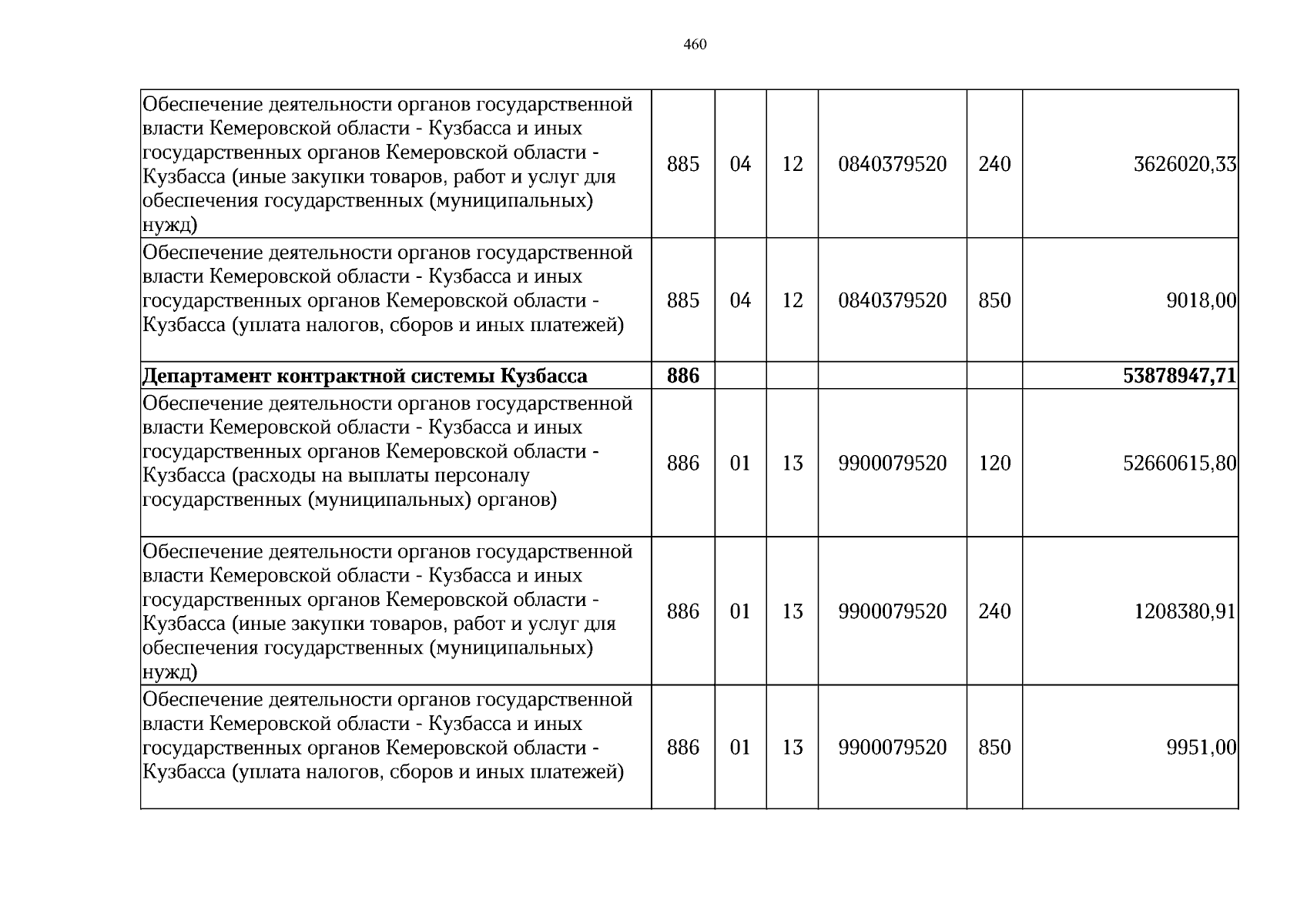 460

| Обеспечение деятельности органов государственной власти Кемеровской области - Кузбасса и иных государственных органов Кемеровской области - Кузбасса (иные закупки товаров, работ и услуг для обеспечения государственных (муниципальных) нужд) | 885 | 04 | 12 | 0840379520 | 240 | 3626020,33 |
|---|---|---|---|---|---|---|
| Обеспечение деятельности органов государственной власти Кемеровской области - Кузбасса и иных государственных органов Кемеровской области - Кузбасса (уплата налогов, сборов и иных платежей) | 885 | 04 | 12 | 0840379520 | 850 | 9018,00 |
| Департамент контрактной системы Кузбасса | 886 | | | | | 53878947,71 |
| Обеспечение деятельности органов государственной власти Кемеровской области - Кузбасса и иных государственных органов Кемеровской области - Кузбасса (расходы на выплаты персоналу государственных (муниципальных) органов) | 886 | 01 | 13 | 9900079520 | 120 | 52660615,80 |
| Обеспечение деятельности органов государственной власти Кемеровской области - Кузбасса и иных государственных органов Кемеровской области - Кузбасса (иные закупки товаров, работ и услуг для обеспечения государственных (муниципальных) нужд) | 886 | 01 | 13 | 9900079520 | 240 | 1208380,91 |
| Обеспечение деятельности органов государственной власти Кемеровской области - Кузбасса и иных государственных органов Кемеровской области - Кузбасса (уплата налогов, сборов и иных платежей) | 886 | 01 | 13 | 9900079520 | 850 | 9951,00 |